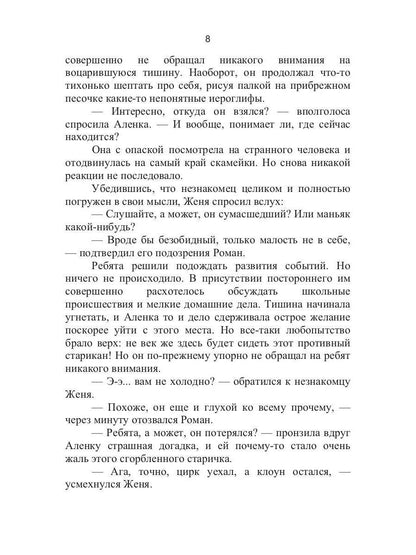 8

совершенно не обращал никакого внимания на воцарившуюся тишину. Наоборот, он продолжал что-то тихонько шептать про себя, рисуя палкой на прибрежном песочке какие-то непонятные иероглифы.

— Интересно, откуда он взялся? — вполголоса спросила Аленка. — И вообще, понимает ли, где сейчас находится?

Она с опаской посмотрела на странного человека и отодвинулась на самый край скамейки. Но снова никакой реакции не последовало.

Убедившись, что незнакомец целиком и полностью погружен в свои мысли, Женя спросил вслух:

— Слушайте, а может, он сумасшедший? Или маньяк какой-нибудь?

— Вроде бы безобидный, только малость не в себе, — подтвердил его подозрения Роман.

Ребята решили подождать развития событий. Но ничего не происходило. В присутствии постороннего им совершенно расхотелось обсуждать школьные происшествия и мелкие домашние дела. Тишина начинала угнетать, и Аленка то и дело сдерживала острое желание поскорее уйти с этого места. Но все-таки любопытство брало верх: не век же здесь будет сидеть этот противный старикан! Но он по-прежнему упорно не обращал на ребят никакого внимания.

— Э-э... вам не холодно? — обратился к незнакомцу Женя.

— Похоже, он еще и глухой ко всему прочему, — через минуту отозвался Роман.

— Ребята, а может, он потерялся? — пронзила вдруг Аленку страшная догадка, и ей почему-то стало очень жаль этого сгорбленного старичка.

— Ага, точно, цирк уехал, а клоун остался, — усмехнулся Женя.